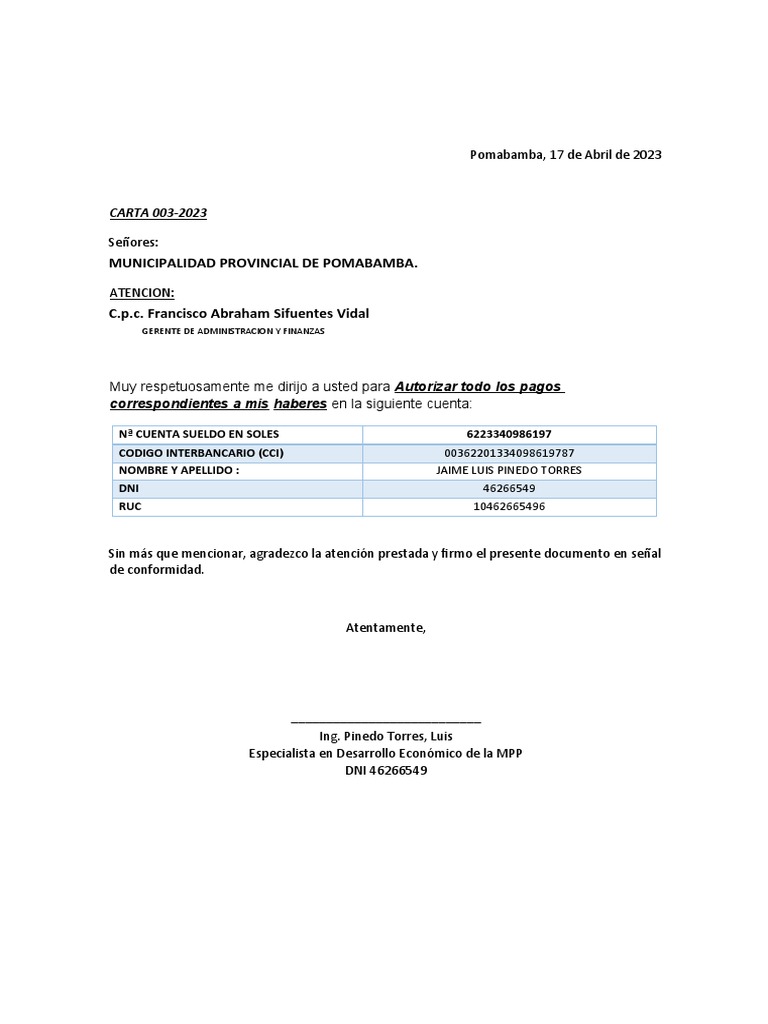 Pomabamba, 17 de Abril de 2023

CARTA 003-2023

Señores:

MUNICIPALIDAD PROVINCIAL DE POMABAMBA.

ATENCION:

C.p.c. Francisco Abraham Sifuentes Vidal

GERENTE DE ADMINISTRACION Y FINANZAS

Muy respetuosamente me dirijo a usted para Autorizar todo los pagos correspondientes a mis haberes en la siguiente cuenta:

| Nª CUENTA SUELDO EN SOLES | 6223340986197 |
|---|---|
| CODIGO INTERBANCARIO (CCI) | 00362201334098619787 |
| NOMBRE Y APELLIDO : | JAIME LUIS PINEDO TORRES |
| DNI | 46266549 |
| RUC | 10462665496 |

Sin más que mencionar, agradezco la atención prestada y firmo el presente documento en señal de conformidad.

Atentamente,

Ing. Pinedo Torres, Luis
Especialista en Desarrollo Económico de la MPP
DNI 46266549